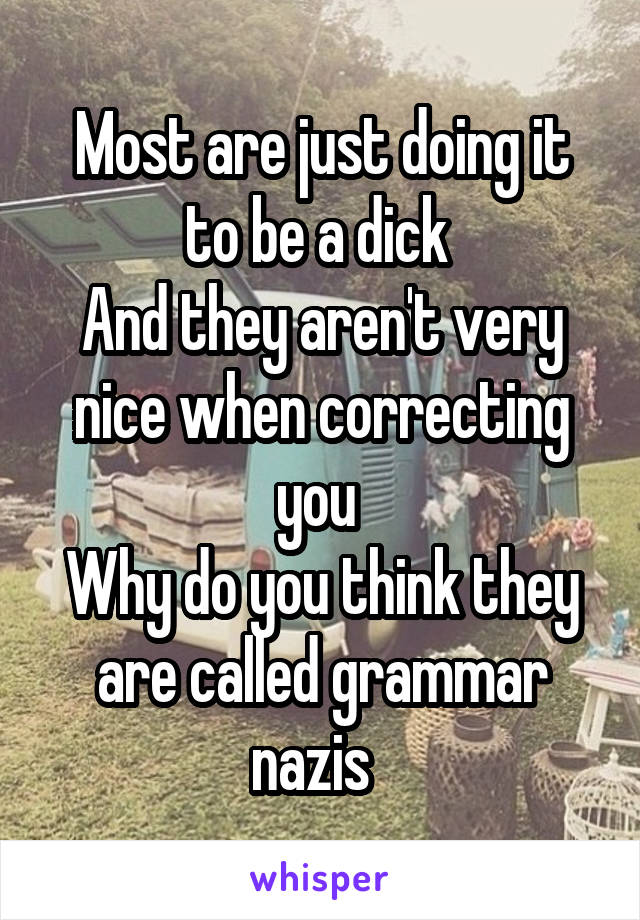 Most are just doing it to be a dick
And they aren't very nice when correcting you
Why do you think they are called grammar nazis

whisper